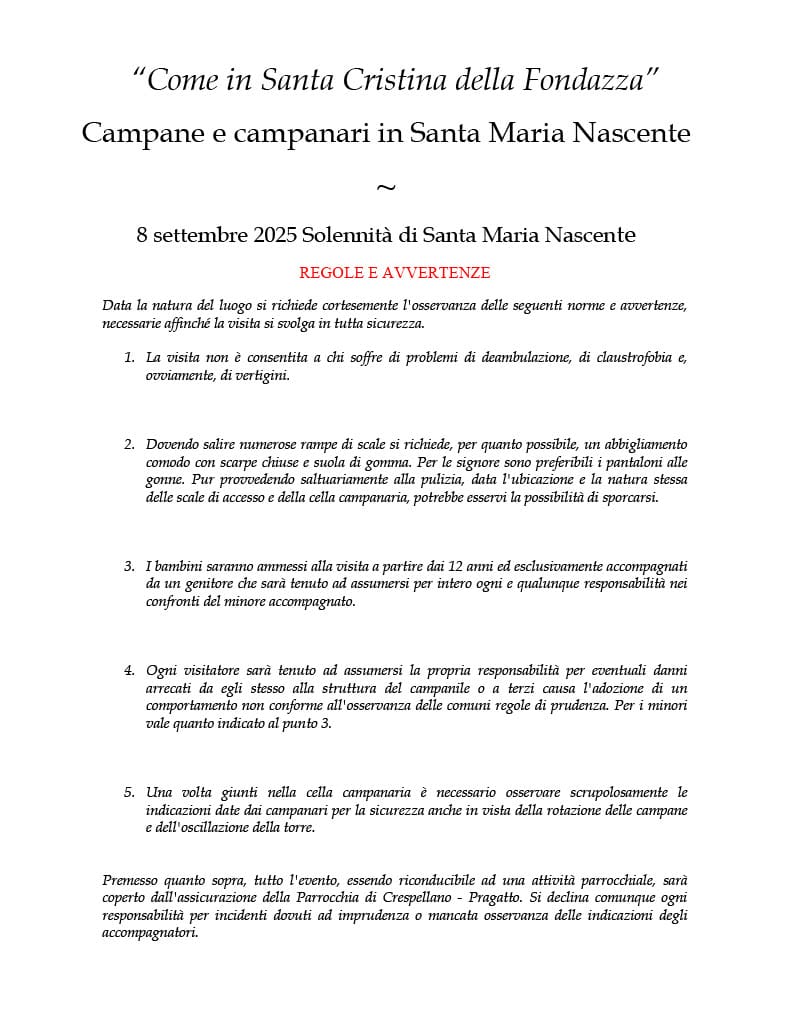 “Come in Santa Cristina della Fondazza”
Campane e campanari in Santa Maria Nascente
~
8 settembre 2025 Solennità di Santa Maria Nascente

REGOLE E AVVERTENZE

Data la natura del luogo si richiede cortesemente l'osservanza delle seguenti norme e avvertenze, necessarie affinché la visita si svolga in tutta sicurezza.

1. La visita non è consentita a chi soffre di problemi di deambulazione, di claustrofobia e, ovviamente, di vertigini.

2. Dovendo salire numerose rampe di scale si richiede, per quanto possibile, un abbigliamento comodo con scarpe chiuse e suola di gomma. Per le signore sono preferibili i pantaloni alle gonne. Pur provvedendo saltuariamente alla pulizia, data l'ubicazione e la natura stessa delle scale di accesso e della cella campanaria, potrebbe esservi la possibilità di sporcarsi.

3. I bambini saranno ammessi alla visita a partire dai 12 anni ed esclusivamente accompagnati da un genitore che sarà tenuto ad assumersi per intero ogni e qualunque responsabilità nei confronti del minore accompagnato.

4. Ogni visitatore sarà tenuto ad assumersi la propria responsabilità per eventuali danni arrecati da egli stesso alla struttura del campanile o a terzi causa l'adozione di un comportamento non conforme all'osservanza delle comuni regole di prudenza. Per i minori vale quanto indicato al punto 3.

5. Una volta giunti nella cella campanaria è necessario osservare scrupolosamente le indicazioni date dai campanari per la sicurezza anche in vista della rotazione delle campane e dell'oscillazione della torre.

Premesso quanto sopra, tutto l'evento, essendo riconducibile ad una attività parrocchiale, sarà coperto dall'assicurazione della Parrocchia di Crespellano - Pragatto. Si declina comunque ogni responsabilità per incidenti dovuti ad imprudenza o mancata osservanza delle indicazioni degli accompagnatori.